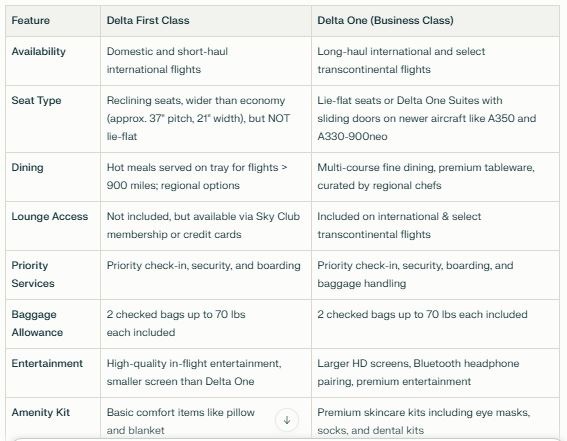 | Feature | Delta First Class | Delta One (Business Class) |
|---|---|---|
| Availability | Domestic and short-haul international flights | Long-haul international and select transcontinental flights |
| Seat Type | Reclining seats, wider than economy (approx. 37" pitch, 21" width), but NOT lie-flat | Lie-flat seats or Delta One Suites with sliding doors on newer aircraft like A350 and A330-900neo |
| Dining | Hot meals served on tray for flights > 900 miles; regional options | Multi-course fine dining, premium tableware, curated by regional chefs |
| Lounge Access | Not included, but available via Sky Club membership or credit cards | Included on international & select transcontinental flights |
| Priority Services | Priority check-in, security, and boarding | Priority check-in, security, boarding, and baggage handling |
| Baggage Allowance | 2 checked bags up to 70 lbs each included | 2 checked bags up to 70 lbs each included |
| Entertainment | High-quality in-flight entertainment, smaller screen than Delta One | Larger HD screens, Bluetooth headphone pairing, premium entertainment |
| Amenity Kit | Basic comfort items like pillow and blanket | Premium skincare kits including eye masks, socks, and dental kits |